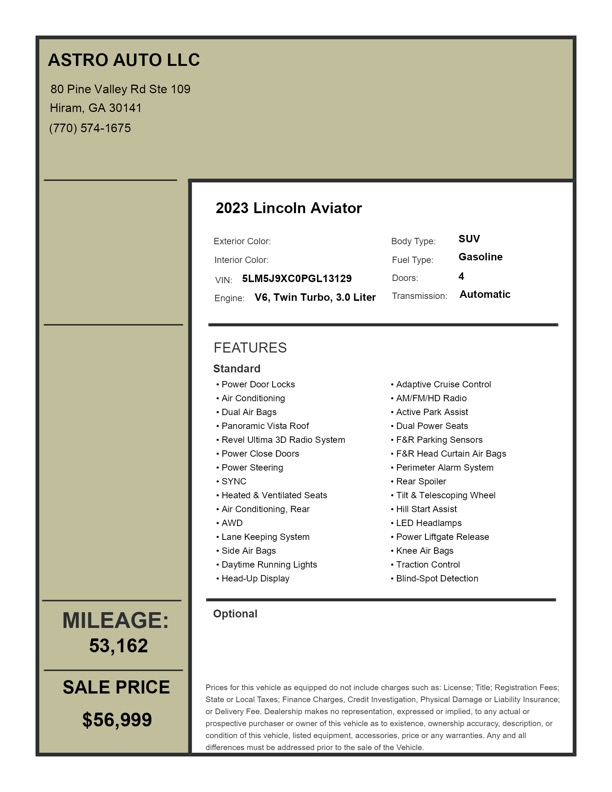 ASTRO AUTO LLC

80 Pine Valley Rd Ste 109
Hiram, GA 30141
(770) 574-1675

2023 Lincoln Aviator

Exterior Color:
Interior Color:
VIN: 5LM5J9XC0PGL13129
Engine: V6, Twin Turbo, 3.0 Liter

Body Type: SUV
Fuel Type: Gasoline
Doors: 4
Transmission: Automatic

FEATURES

Standard

• Power Door Locks
• Air Conditioning
• Dual Air Bags
• Panoramic Vista Roof
• Revel Ultima 3D Radio System
• Power Close Doors
• Power Steering
• SYNC
• Heated & Ventilated Seats
• Air Conditioning, Rear
• AWD
• Lane Keeping System
• Side Air Bags
• Daytime Running Lights
• Head-Up Display

• Adaptive Cruise Control
• AM/FM/HD Radio
• Active Park Assist
• Dual Power Seats
• F&R Parking Sensors
• F&R Head Curtain Air Bags
• Perimeter Alarm System
• Rear Spoiler
• Tilt & Telescoping Wheel
• Hill Start Assist
• LED Headlamps
• Power Liftgate Release
• Knee Air Bags
• Traction Control
• Blind-Spot Detection

Optional

MILEAGE:
53,162

SALE PRICE
$56,999

Prices for this vehicle as equipped do not include charges such as: License; Title; Registration Fees; State or Local Taxes; Finance Charges, Credit Investigation, Physical Damage or Liability Insurance; or Delivery Fee. Dealership makes no representation, expressed or implied, to any actual or prospective purchaser or owner of this vehicle as to existence, ownership accuracy, description, or condition of this vehicle, listed equipment, accessories, price or any warranties. Any and all differences must be addressed prior to the sale of the Vehicle.